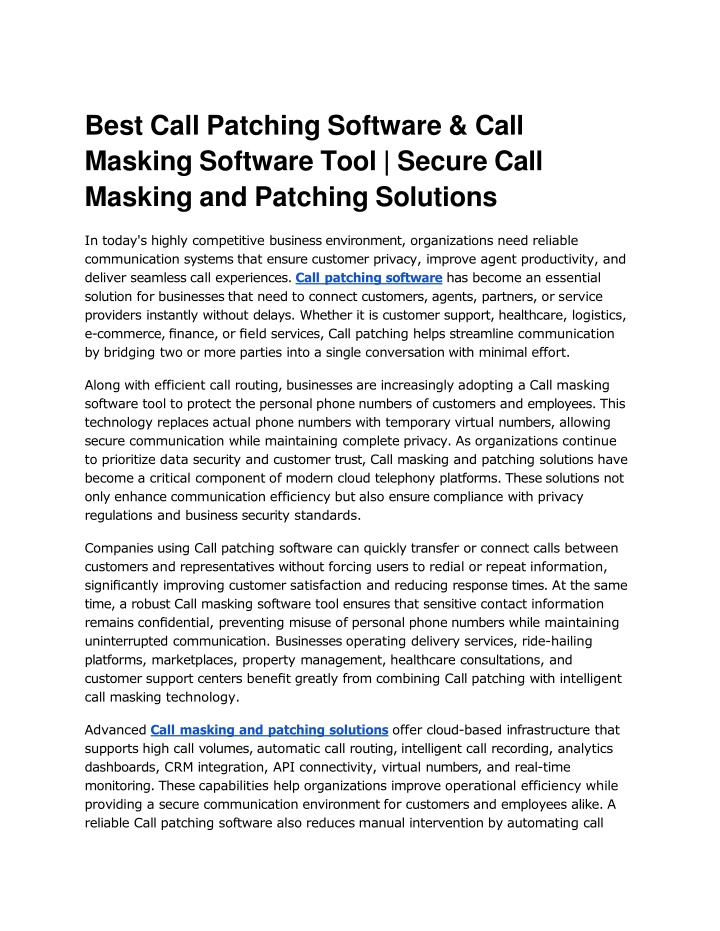 Best Call Patching Software & Call Masking Software Tool | Secure Call Masking and Patching Solutions

In today's highly competitive business environment, organizations need reliable communication systems that ensure customer privacy, improve agent productivity, and deliver seamless call experiences. Call patching software has become an essential solution for businesses that need to connect customers, agents, partners, or service providers instantly without delays. Whether it is customer support, healthcare, logistics, e-commerce, finance, or field services, Call patching helps streamline communication by bridging two or more parties into a single conversation with minimal effort.

Along with efficient call routing, businesses are increasingly adopting a Call masking software tool to protect the personal phone numbers of customers and employees. This technology replaces actual phone numbers with temporary virtual numbers, allowing secure communication while maintaining complete privacy. As organizations continue to prioritize data security and customer trust, Call masking and patching solutions have become a critical component of modern cloud telephony platforms. These solutions not only enhance communication efficiency but also ensure compliance with privacy regulations and business security standards.

Companies using Call patching software can quickly transfer or connect calls between customers and representatives without forcing users to redial or repeat information, significantly improving customer satisfaction and reducing response times. At the same time, a robust Call masking software tool ensures that sensitive contact information remains confidential, preventing misuse of personal phone numbers while maintaining uninterrupted communication. Businesses operating delivery services, ride-hailing platforms, marketplaces, property management, healthcare consultations, and customer support centers benefit greatly from combining Call patching with intelligent call masking technology.

Advanced Call masking and patching solutions offer cloud-based infrastructure that supports high call volumes, automatic call routing, intelligent call recording, analytics dashboards, CRM integration, API connectivity, virtual numbers, and real-time monitoring. These capabilities help organizations improve operational efficiency while providing a secure communication environment for customers and employees alike. A reliable Call patching software also reduces manual intervention by automating call